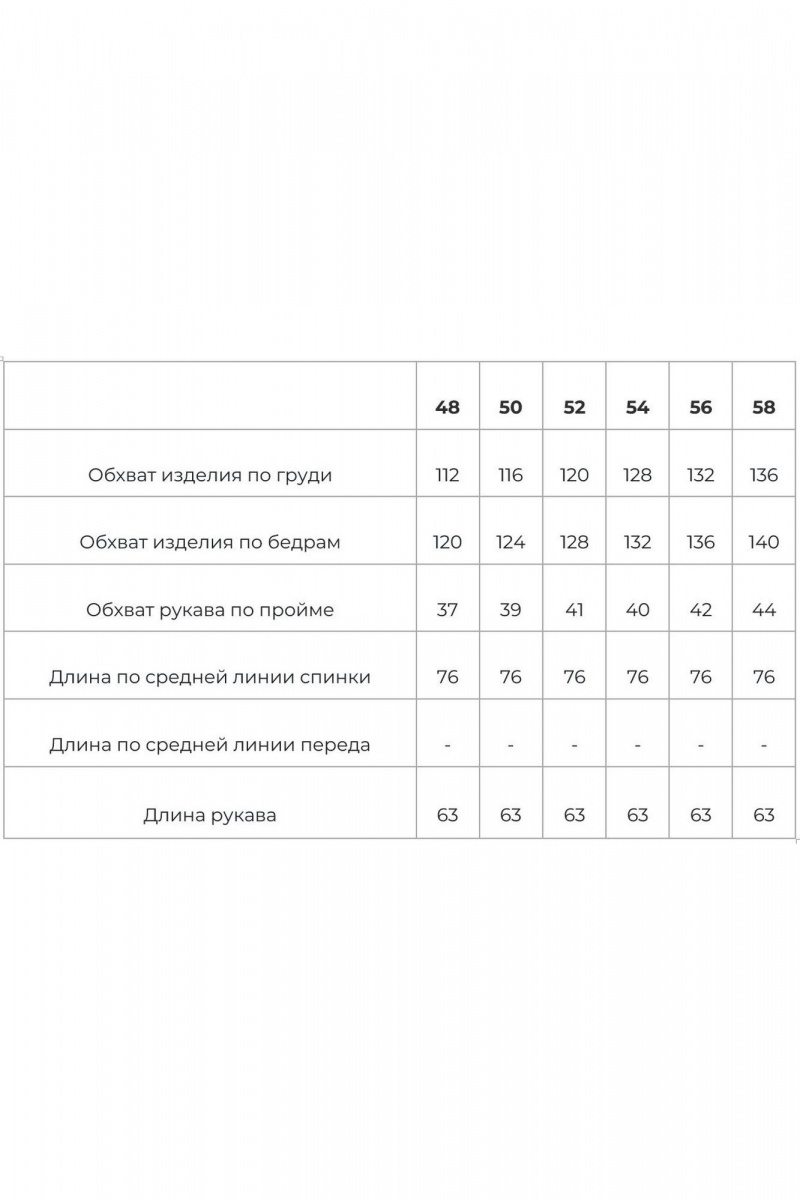 | | 48 | 50 | 52 | 54 | 56 | 58 |
|---|---|---|---|---|---|---|
| Обхват изделия по груди | 112 | 116 | 120 | 128 | 132 | 136 |
| Обхват изделия по бедрам | 120 | 124 | 128 | 132 | 136 | 140 |
| Обхват рукава по пройме | 37 | 39 | 41 | 40 | 42 | 44 |
| Длина по средней линии спинки | 76 | 76 | 76 | 76 | 76 | 76 |
| Длина по средней линии переда | - | - | - | - | - | - |
| Длина рукава | 63 | 63 | 63 | 63 | 63 | 63 |